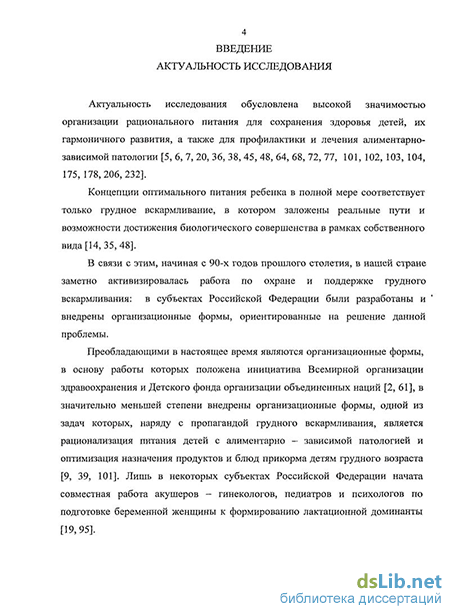 4

ВВЕДЕНИЕ

АКТУАЛЬНОСТЬ ИССЛЕДОВАНИЯ

Актуальность исследования обусловлена высокой значимостью организации рационального питания для сохранения здоровья детей, их гармоничного развития, а также для профилактики и лечения алиментарно-зависимой патологии [5, 6, 7, 20, 36, 38, 45, 48, 64, 68, 72, 77, 101, 102, 103, 104, 175, 178, 206, 232].

Концепции оптимального питания ребенка в полной мере соответствует только грудное вскармливание, в котором заложены реальные пути и возможности достижения биологического совершенства в рамках собственного вида [14, 35, 48].

В связи с этим, начиная с 90-х годов прошлого столетия, в нашей стране заметно активизировалась работа по охране и поддержке грудного вскармливания: в субъектах Российской Федерации были разработаны и внедрены организационные формы, ориентированные на решение данной проблемы.

Преобладающими в настоящее время являются организационные формы, в основу работы которых положена инициатива Всемирной организации здравоохранения и Детского фонда организации объединенных наций [2, 61], в значительно меньшей степени внедрены организационные формы, одной из задач которых, наряду с пропагандой грудного вскармливания, является рационализация питания детей с алиментарно – зависимой патологией и оптимизация назначения продуктов и блюд прикорма детям грудного возраста [9, 39, 101]. Лишь в некоторых субъектах Российской Федерации начата совместная работа акушеров – гинекологов, педиатров и психологов по подготовке беременной женщины к формированию лактационной доминанты [19, 95].

dsLib.net
библиотека диссертаций